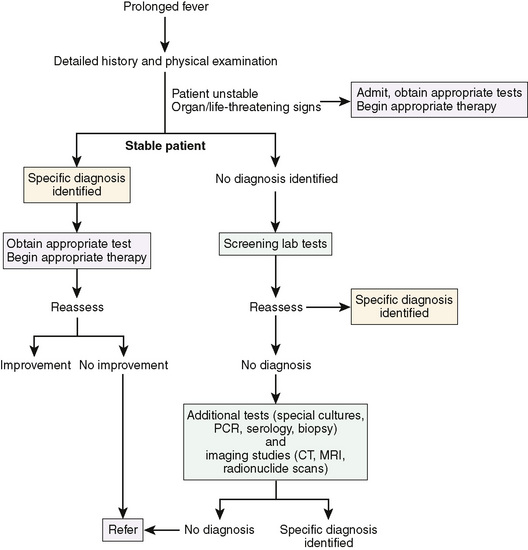 Prolonged fever

Detailed history and physical examination

Patient unstable
Organ/life-threatening signs

Admit, obtain appropriate tests
Begin appropriate therapy

Stable patient

Specific diagnosis identified

Obtain appropriate test
Begin appropriate therapy

Reassess

Improvement

No improvement

No diagnosis identified

Screening lab tests

Reassess

Specific diagnosis identified

No diagnosis

Additional tests (special cultures, PCR, serology, biopsy)
and
imaging studies (CT, MRI, radionuclide scans)

Refer

No diagnosis

Specific diagnosis identified